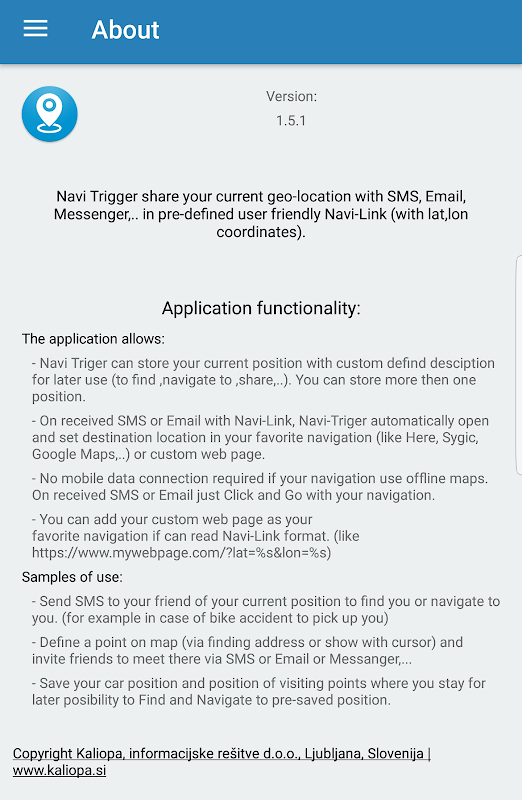 About

Version:
1.5.1

Navi Trigger share your current geo-location with SMS, Email, Messenger,.. in pre-defined user friendly Navi-Link (with lat,lon coordinates).

Application functionality:

The application allows:

- Navi Triger can store your current position with custom defind desciption for later use (to find ,navigate to ,share,..). You can store more then one position.

- On received SMS or Email with Navi-Link, Navi-Triger automatically open and set destination location in your favorite navigation (like Here, Sygic, Google Maps,..) or custom web page.

- No mobile data connection required if your navigation use offline maps. On received SMS or Email just Click and Go with your navigation.

- You can add your custom web page as your favorite navigation if can read Navi-Link format. (like https://www.mywebpage.com/?lat=%s&lon=%s)

Samples of use:

- Send SMS to your friend of your current position to find you or navigate to you. (for example in case of bike accident to pick up you)

- Define a point on map (via finding address or show with cursor) and invite friends to meet there via SMS or Email or Messanger,...

- Save your car position and position of visiting points where you stay for later posibility to Find and Navigate to pre-saved position.

Copyright Kaliopa, informacijske rešitve d.o.o., Ljubljana, Slovenija | www.kaliopa.si